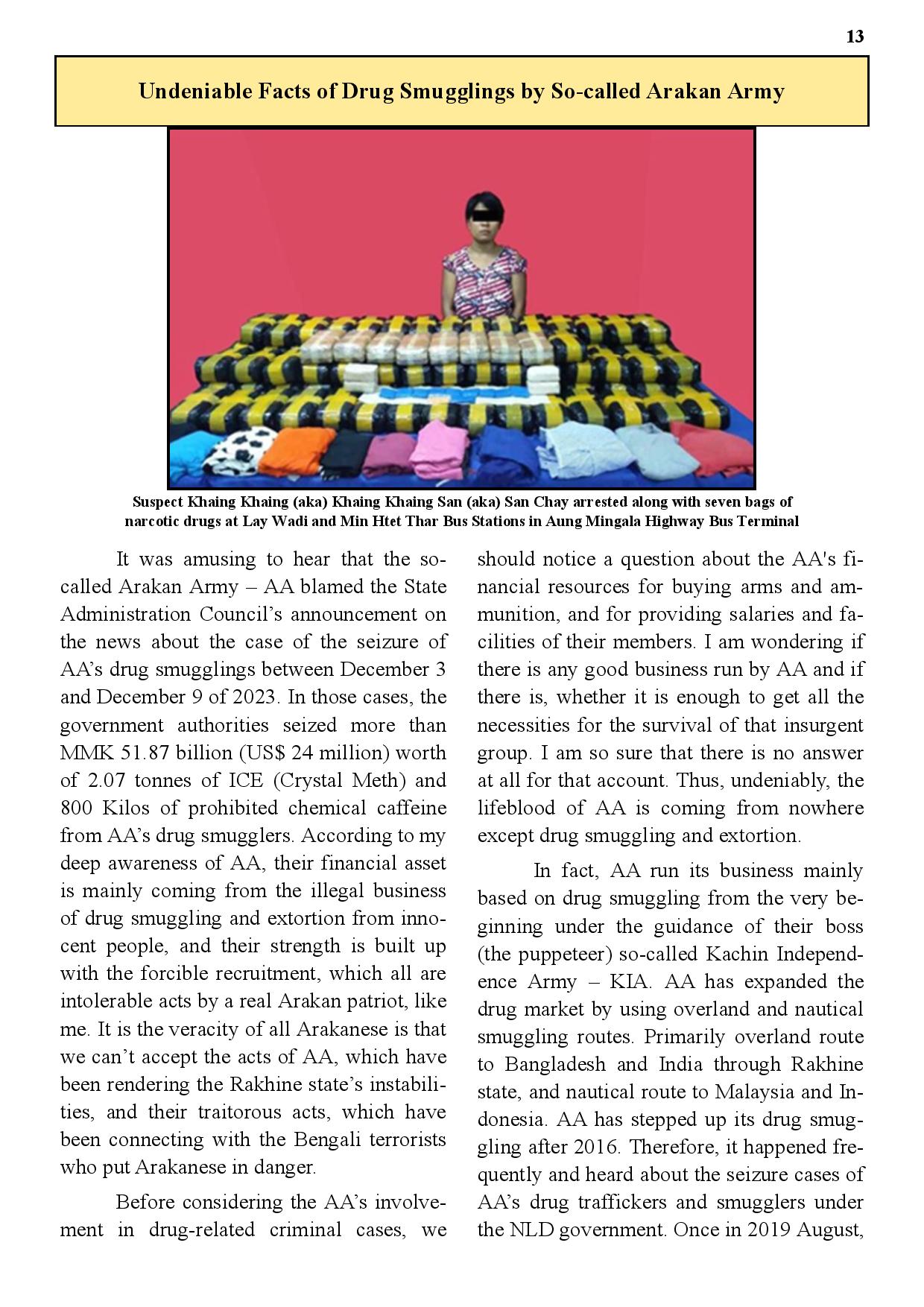 13

Undeniable Facts of Drug Smugglings by So-called Arakan Army

Suspect Khaing Khaing (aka) Khaing Khaing San (aka) San Chay arrested along with seven bags of narcotic drugs at Lay Wadi and Min Htet Thar Bus Stations in Aung Mingala Highway Bus Terminal

It was amusing to hear that the so-called Arakan Army – AA blamed the State Administration Council's announcement on the news about the case of the seizure of AA's drug smugglings between December 3 and December 9 of 2023. In those cases, the government authorities seized more than MMK 51.87 billion (US$ 24 million) worth of 2.07 tonnes of ICE (Crystal Meth) and 800 Kilos of prohibited chemical caffeine from AA's drug smugglers. According to my deep awareness of AA, their financial asset is mainly coming from the illegal business of drug smuggling and extortion from innocent people, and their strength is built up with the forcible recruitment, which all are intolerable acts by a real Arakan patriot, like me. It is the veracity of all Arakanese is that we can't accept the acts of AA, which have been rendering the Rakhine state's instabilities, and their traitorous acts, which have been connecting with the Bengali terrorists who put Arakanese in danger.

Before considering the AA's involvement in drug-related criminal cases, we should notice a question about the AA's financial resources for buying arms and ammunition, and for providing salaries and facilities of their members. I am wondering if there is any good business run by AA and if there is, whether it is enough to get all the necessities for the survival of that insurgent group. I am so sure that there is no answer at all for that account. Thus, undeniably, the lifeblood of AA is coming from nowhere except drug smuggling and extortion.

In fact, AA run its business mainly based on drug smuggling from the very beginning under the guidance of their boss (the puppeteer) so-called Kachin Independence Army – KIA. AA has expanded the drug market by using overland and nautical smuggling routes. Primarily overland route to Bangladesh and India through Rakhine state, and nautical route to Malaysia and Indonesia. AA has stepped up its drug smuggling after 2016. Therefore, it happened frequently and heard about the seizure cases of AA's drug traffickers and smugglers under the NLD government. Once in 2019 August,